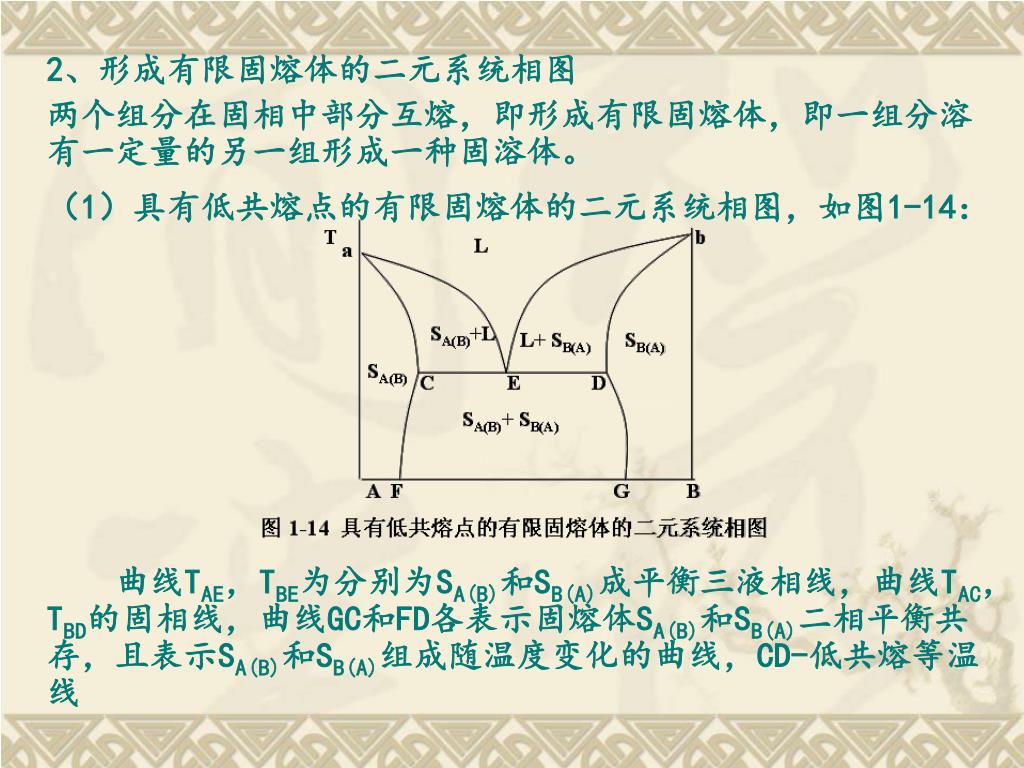 2、形成有限固熔体的二元系统相图

两个组分在固相中部分互熔，即形成有限固熔体，即一组分溶有一定量的另一组形成一种固溶体。

（1）具有低共熔点的有限固熔体的二元系统相图，如图1-14：

T a L b

$S_{A(B)}$+L L+ $S_{B(A)}$ $S_{B(A)}$

$S_{A(B)}$ C E D

$S_{A(B)}$+ $S_{B(A)}$

A F G B

图 1-14 具有低共熔点的有限固熔体的二元系统相图

曲线$T_{AE}$，$T_{BE}$为分别为$S_{A(B)}$和$S_{B(A)}$成平衡三液相线，曲线$T_{AC}$，$T_{BD}$的固相线，曲线GC和FD各表示固熔体$S_{A(B)}$和$S_{B(A)}$二相平衡共存，且表示$S_{A(B)}$和$S_{B(A)}$组成随温度变化的曲线，CD-低共熔等温线